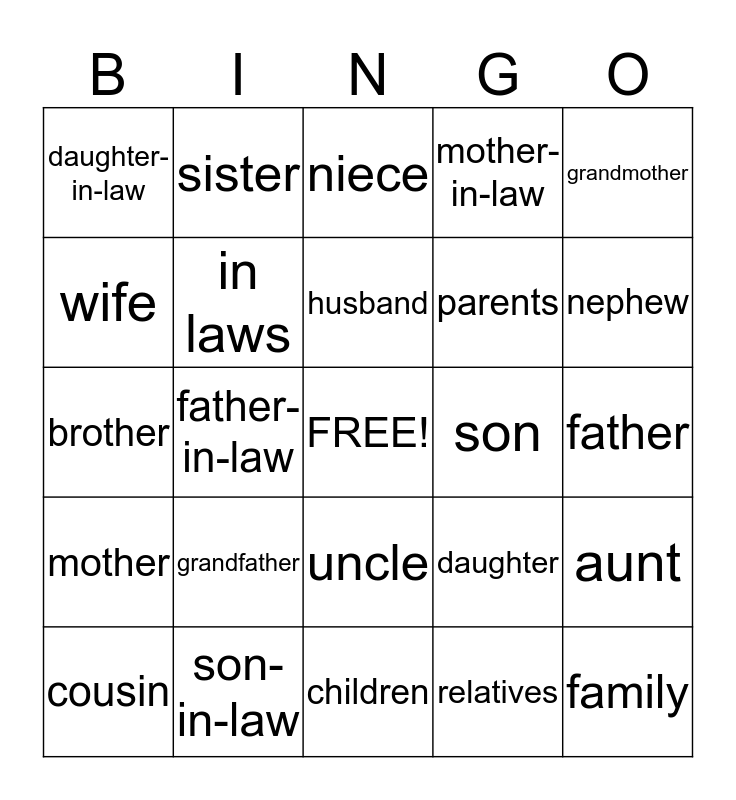 | B | I | N | G | O |
|---|---|---|---|---|
| daughter-in-law | sister | niece | mother-in-law | grandmother |
| wife | in laws | husband | parents | nephew |
| brother | father-in-law | FREE! | son | father |
| mother | grandfather | uncle | daughter | aunt |
| cousin | son-in-law | children | relatives | family |